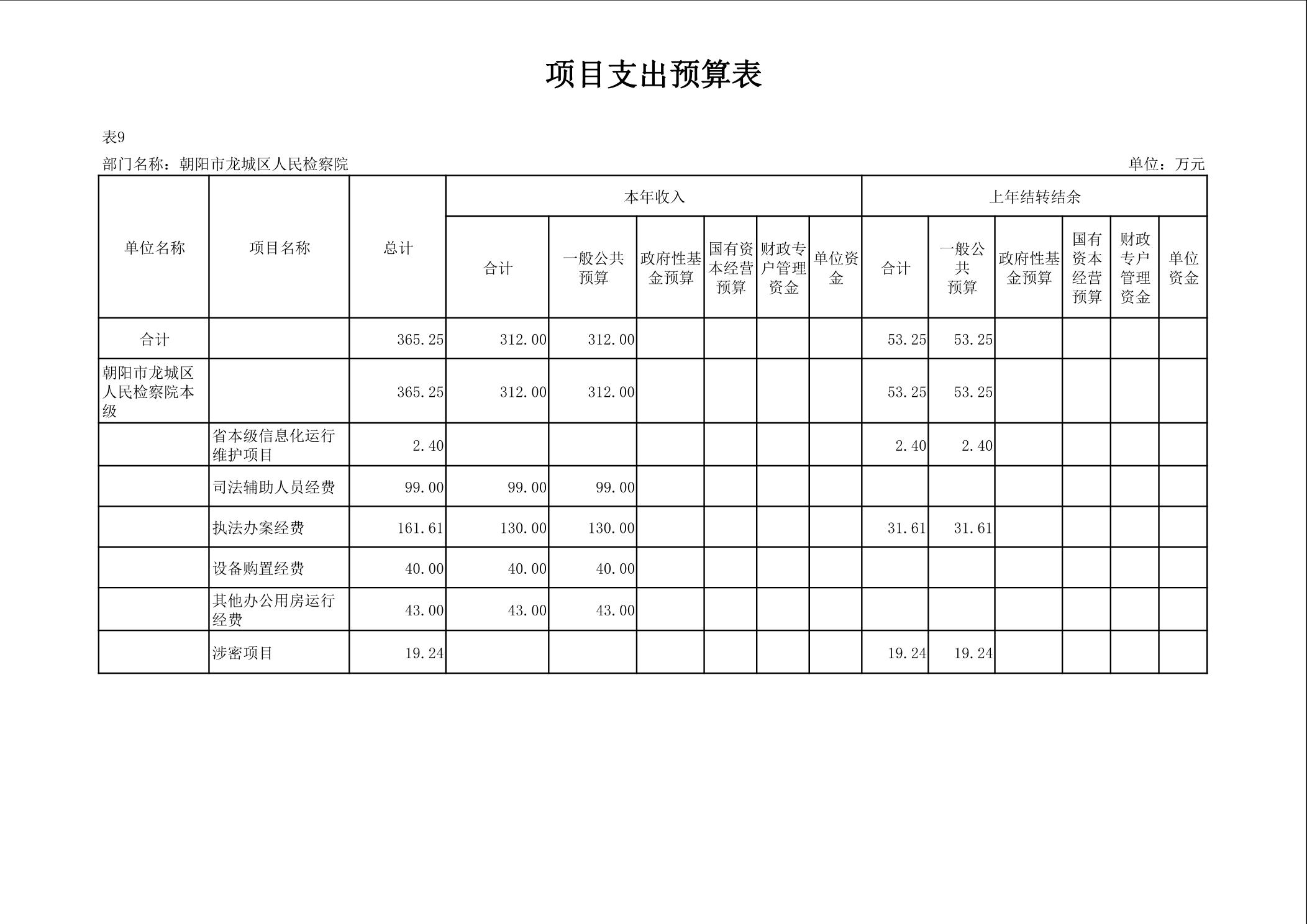 项目支出预算表

表9

部门名称：朝阳市龙城区人民检察院 单位：万元

| 单位名称 | 项目名称 | 总计 | 本年收入 | | | | | | 上年结转结余 | | | | | |
|---|---|---|---|---|---|---|---|---|---|---|---|---|---|---|
| | | | 合计 | 一般公共预算 | 政府性基金预算 | 国有资本经营预算 | 财政专户管理资金 | 单位资金 | 合计 | 一般公共预算 | 政府性基金预算 | 国有资本经营预算 | 财政专户管理资金 | 单位资金 |
| 合计 | | 365.25 | 312.00 | 312.00 | | | | | 53.25 | 53.25 | | | | |
| 朝阳市龙城区人民检察院本级 | | 365.25 | 312.00 | 312.00 | | | | | 53.25 | 53.25 | | | | |
| | 省本级信息化运行维护项目 | 2.40 | | | | | | | 2.40 | 2.40 | | | | |
| | 司法辅助人员经费 | 99.00 | 99.00 | 99.00 | | | | | | | | | | |
| | 执法办案经费 | 161.61 | 130.00 | 130.00 | | | | | 31.61 | 31.61 | | | | |
| | 设备购置经费 | 40.00 | 40.00 | 40.00 | | | | | | | | | | |
| | 其他办公用房运行经费 | 43.00 | 43.00 | 43.00 | | | | | | | | | | |
| | 涉密项目 | 19.24 | | | | | | | 19.24 | 19.24 | | | | |